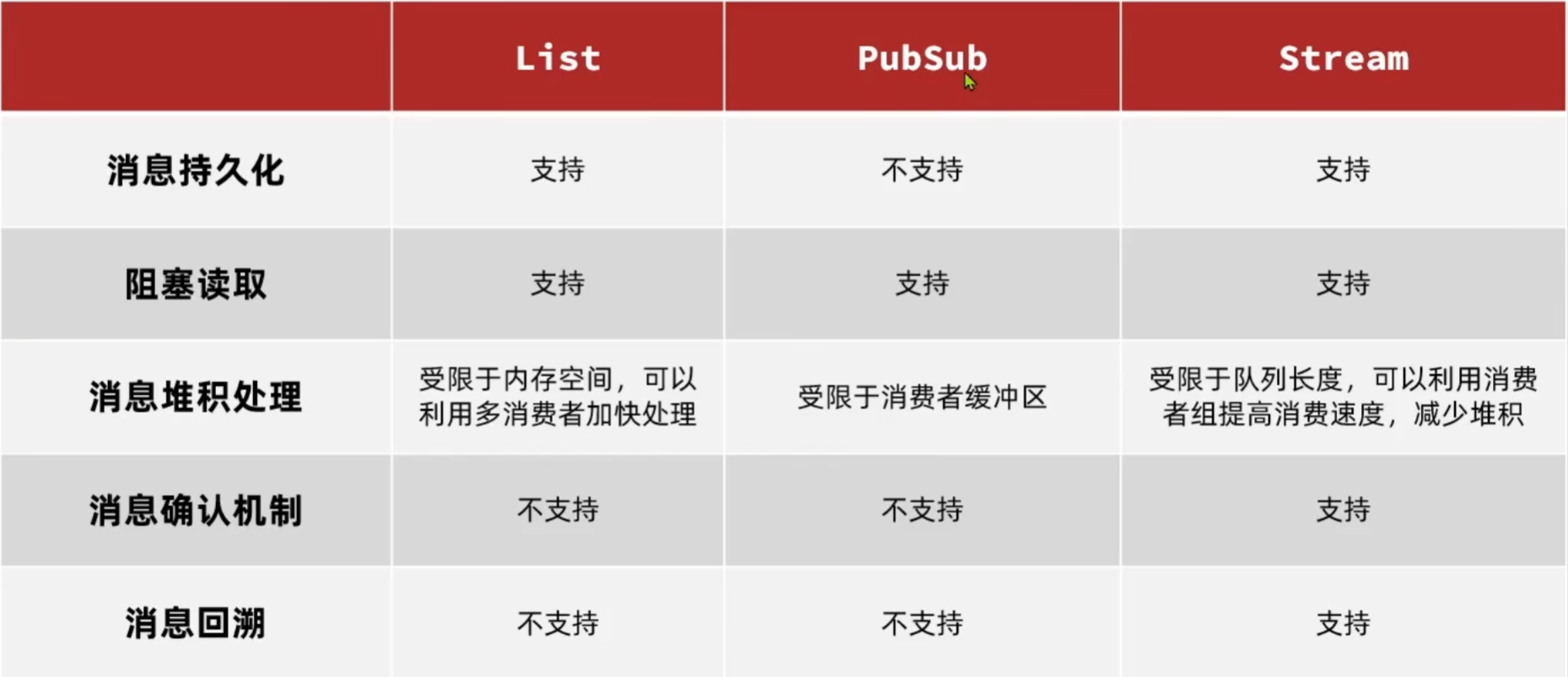 |  | List | PubSub | Stream |
|---|---|---|---|
| 消息持久化 | 支持 | 不支持 | 支持 |
| 阻塞读取 | 支持 | 支持 | 支持 |
| 消息堆积处理 | 受限于内存空间，可以利用多消费者加快处理 | 受限于消费者缓冲区 | 受限于队列长度，可以利用消费者组提高消费速度，减少堆积 |
| 消息确认机制 | 不支持 | 不支持 | 支持 |
| 消息回溯 | 不支持 | 不支持 | 支持 |